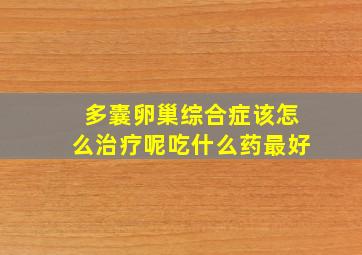 多囊卵巢综合症该怎么治疗呢吃什么药最好